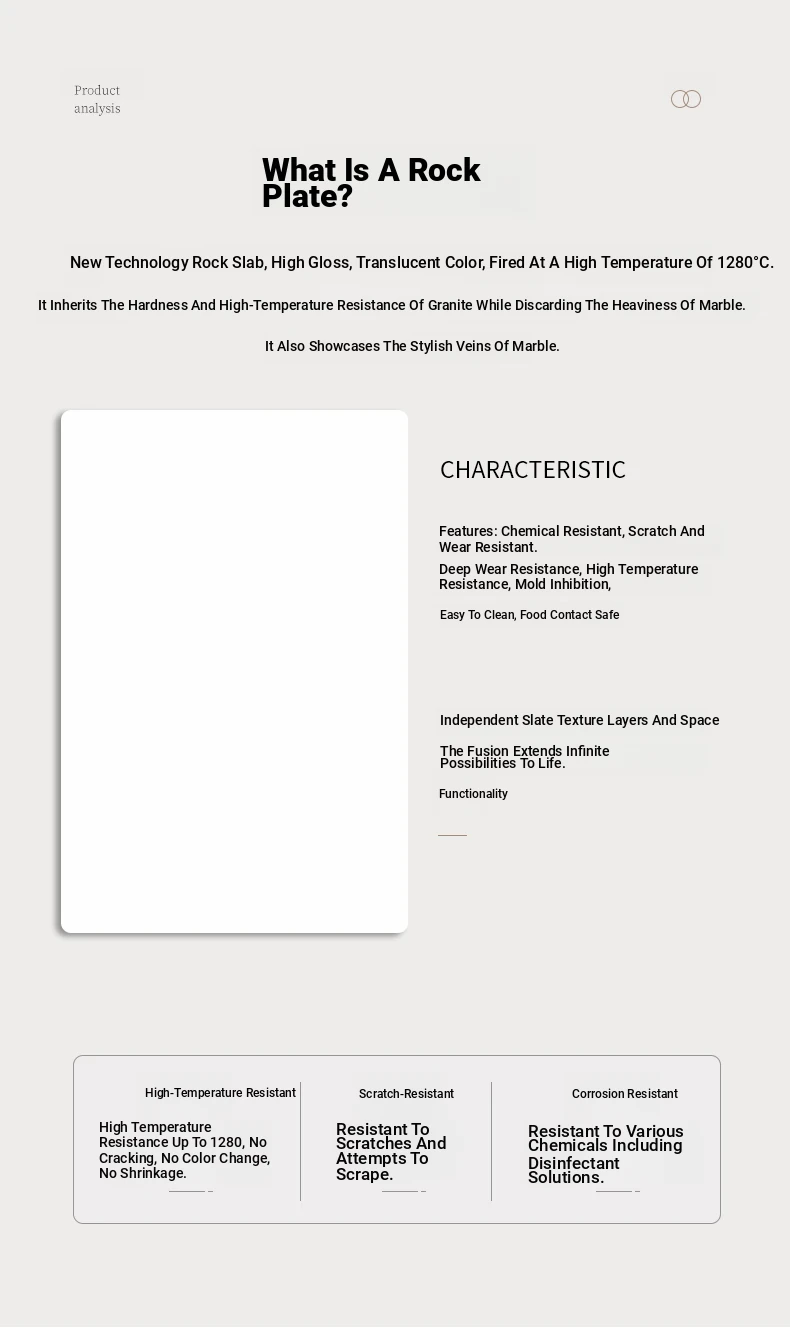 Product analysis

What Is A Rock Plate?

New Technology Rock Slab, High Gloss, Translucent Color, Fired At A High Temperature Of 1280°C.

It Inherits The Hardness And High-Temperature Resistance Of Granite While Discarding The Heaviness Of Marble.

It Also Showcases The Stylish Veins Of Marble.

CHARACTERISTIC

Features: Chemical Resistant, Scratch And Wear Resistant.

Deep Wear Resistance, High Temperature Resistance, Mold Inhibition,

Easy To Clean, Food Contact Safe

Independent Slate Texture Layers And Space

The Fusion Extends Infinite Possibilities To Life.

Functionality

High-Temperature Resistant

High Temperature Resistance Up To 1280, No Cracking, No Color Change, No Shrinkage.

Scratch-Resistant

Resistant To Scratches And Attempts To Scrape.

Corrosion Resistant

Resistant To Various Chemicals Including Disinfectant Solutions.